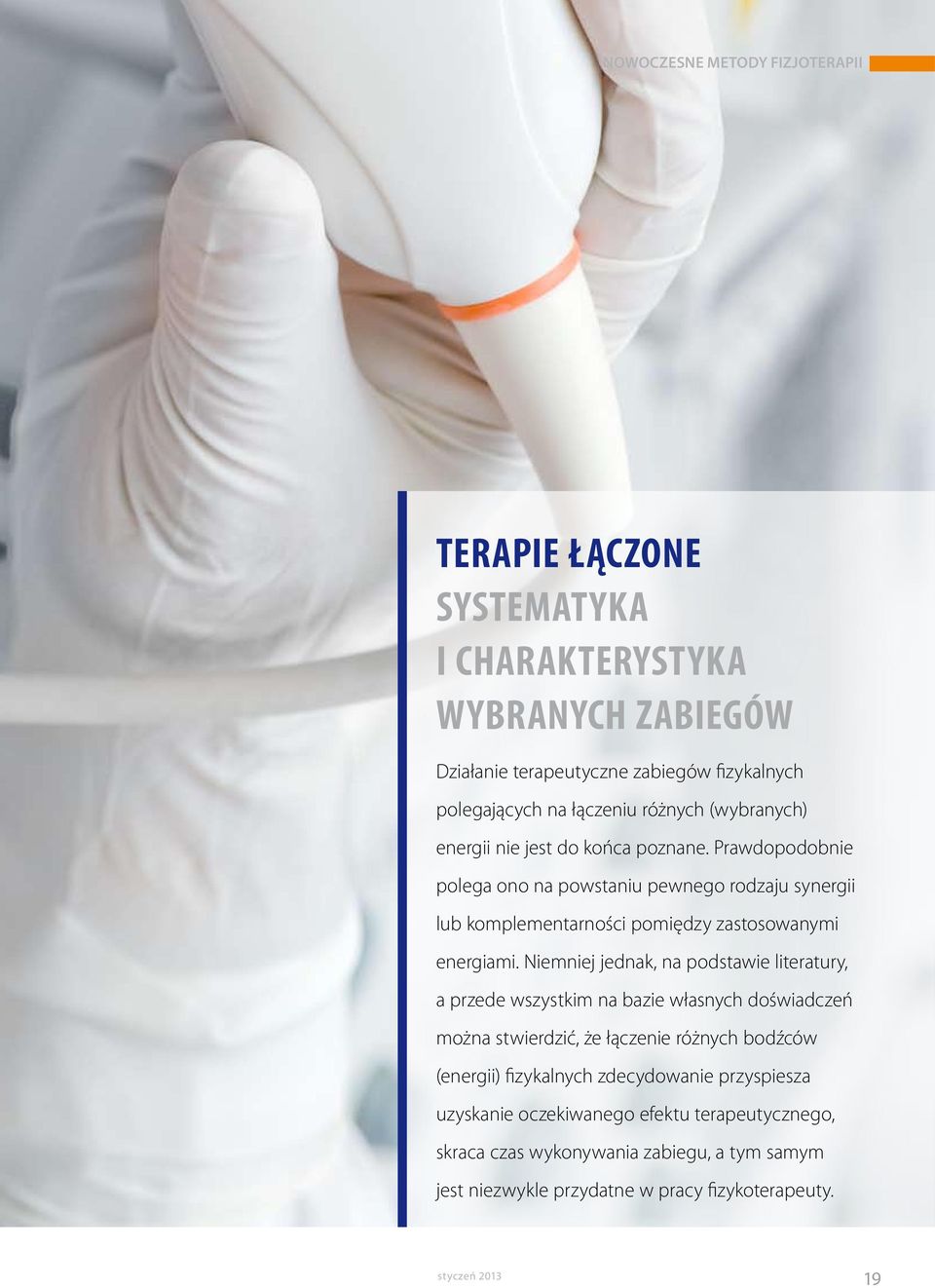 NOWOCZESNE METODY FIZJOTERAPII

TERAPIE ŁĄCZONE
SYSTEMATYKA I CHARAKTERYSTYKA WYBRANYCH ZABIEGÓW

Działanie terapeutyczne zabiegów fizykalnych polegających na łączeniu różnych (wybranych) energii nie jest do końca poznane. Prawdopodobnie polega ono na powstaniu pewnego rodzaju synergii lub komplementarności pomiędzy zastosowanymi energiami. Niemniej jednak, na podstawie literatury, a przede wszystkim na bazie własnych doświadczeń można stwierdzić, że łączenie różnych bodźców (energii) fizykalnych zdecydowanie przyspiesza uzyskanie oczekiwanego efektu terapeutycznego, skraca czas wykonywania zabiegu, a tym samym jest niezwykle przydatne w pracy fizykoterapeuty.

styczeń 2013

19